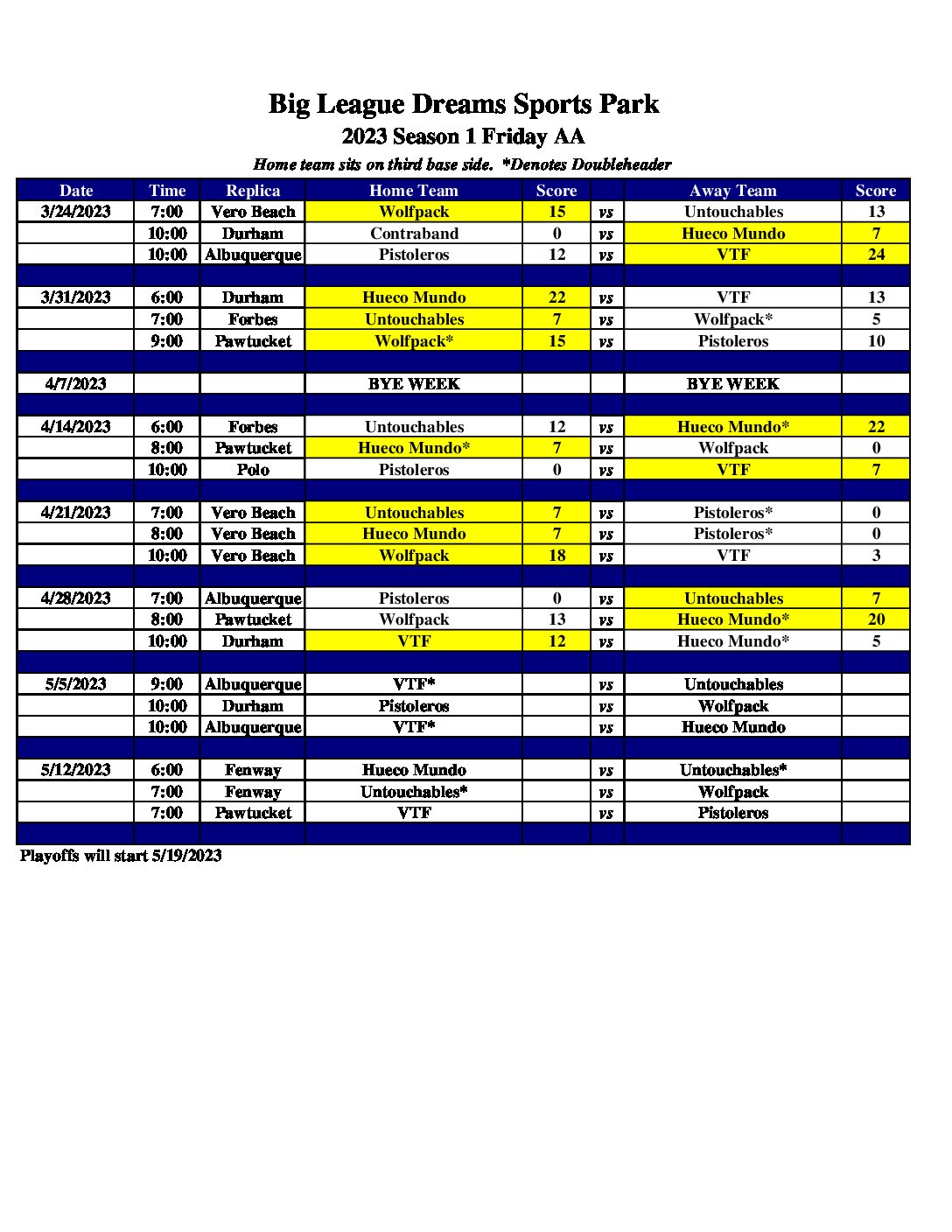 Big League Dreams Sports Park
2023 Season 1 Friday AA
Home team sits on third base side. *Denotes Doubleheader

| Date | Time | Replica | Home Team | Score | | Away Team | Score |
|---|---|---|---|---|---|---|---|
| 3/24/2023 | 7:00 | Vero Beach | Wolfpack | 15 | vs | Untouchables | 13 |
| | 10:00 | Durham | Contraband | 0 | vs | Hueco Mundo | 7 |
| | 10:00 | Albuquerque | Pistoleros | 12 | vs | VTF | 24 |
| | | | | | | | |
| 3/31/2023 | 6:00 | Durham | Hueco Mundo | 22 | vs | VTF | 13 |
| | 7:00 | Forbes | Untouchables | 7 | vs | Wolfpack* | 5 |
| | 9:00 | Pawtucket | Wolfpack* | 15 | vs | Pistoleros | 10 |
| | | | | | | | |
| 4/7/2023 | | | BYE WEEK | | | BYE WEEK | |
| | | | | | | | |
| 4/14/2023 | 6:00 | Forbes | Untouchables | 12 | vs | Hueco Mundo* | 22 |
| | 8:00 | Pawtucket | Hueco Mundo* | 7 | vs | Wolfpack | 0 |
| | 10:00 | Polo | Pistoleros | 0 | vs | VTF | 7 |
| | | | | | | | |
| 4/21/2023 | 7:00 | Vero Beach | Untouchables | 7 | vs | Pistoleros* | 0 |
| | 8:00 | Vero Beach | Hueco Mundo | 7 | vs | Pistoleros* | 0 |
| | 10:00 | Vero Beach | Wolfpack | 18 | vs | VTF | 3 |
| | | | | | | | |
| 4/28/2023 | 7:00 | Albuquerque | Pistoleros | 0 | vs | Untouchables | 7 |
| | 8:00 | Pawtucket | Wolfpack | 13 | vs | Hueco Mundo* | 20 |
| | 10:00 | Durham | VTF | 12 | vs | Hueco Mundo* | 5 |
| | | | | | | | |
| 5/5/2023 | 9:00 | Albuquerque | VTF* | | vs | Untouchables | |
| | 10:00 | Durham | Pistoleros | | vs | Wolfpack | |
| | 10:00 | Albuquerque | VTF* | | vs | Hueco Mundo | |
| | | | | | | | |
| 5/12/2023 | 6:00 | Fenway | Hueco Mundo | | vs | Untouchables* | |
| | 7:00 | Fenway | Untouchables* | | vs | Wolfpack | |
| | 7:00 | Pawtucket | VTF | | vs | Pistoleros | |
| | | | | | | | |

Playoffs will start 5/19/2023